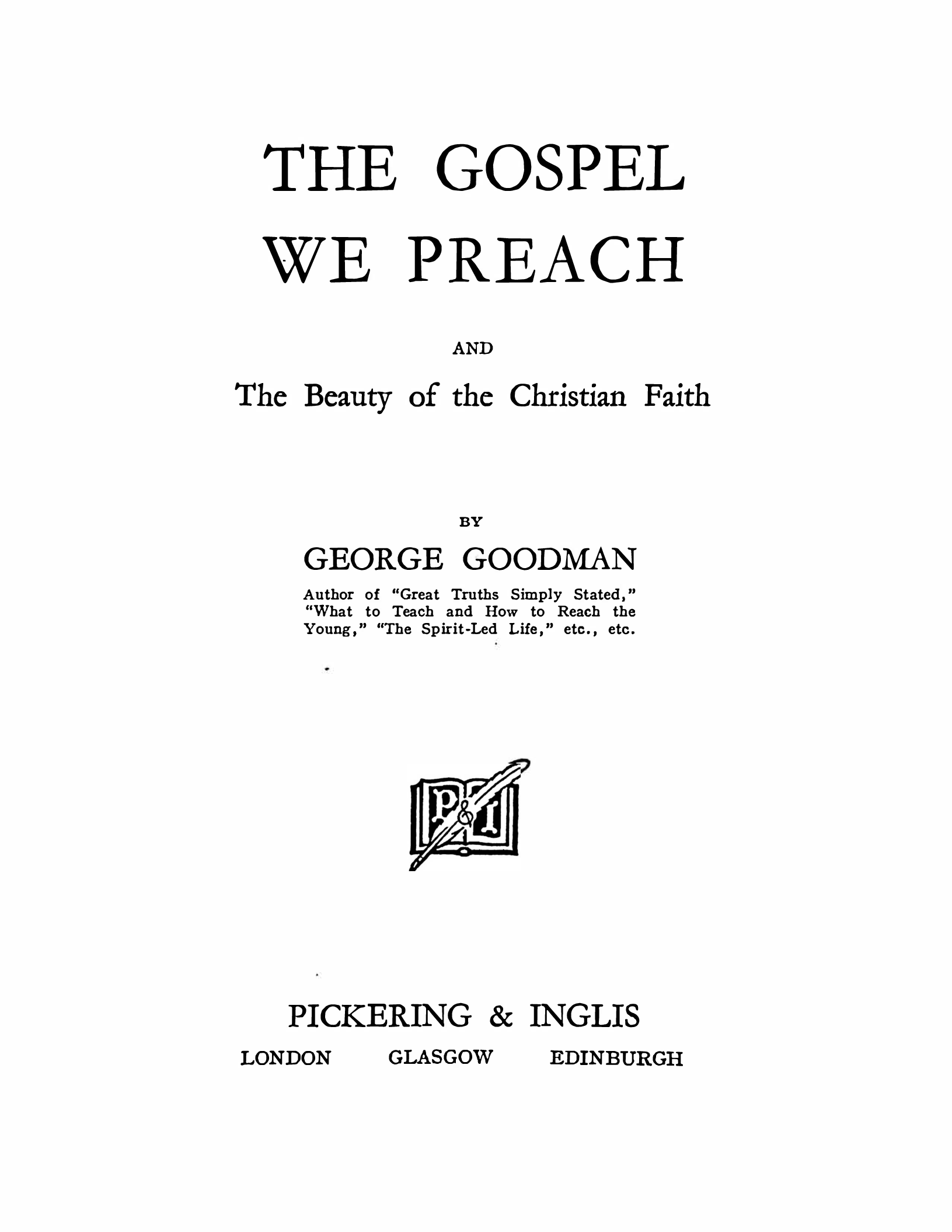 THE GOSPEL
WE PREACH

AND

The Beauty of the Christian Faith

BY

GEORGE GOODMAN

Author of "Great Truths Simply Stated," "What to Teach and How to Reach the Young," "The Spirit-Led Life," etc., etc.

P&I

PICKERING & INGLIS

LONDON GLASGOW EDINBURGH